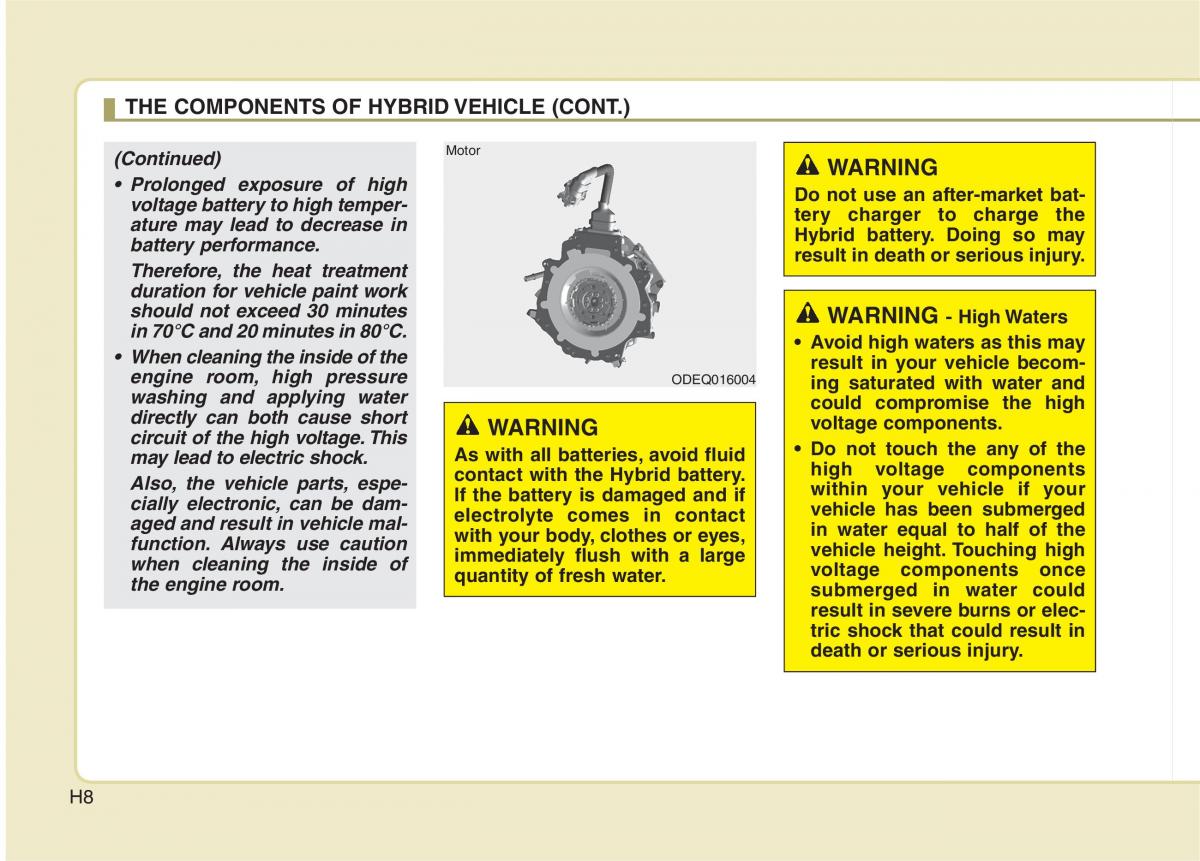 THE COMPONENTS OF HYBRID VEHICLE (CONT.)

(Continued)

• Prolonged exposure of high voltage battery to high temperature may lead to decrease in battery performance.

Therefore, the heat treatment duration for vehicle paint work should not exceed 30 minutes in 70°C and 20 minutes in 80°C.

• When cleaning the inside of the engine room, high pressure washing and applying water directly can both cause short circuit of the high voltage. This may lead to electric shock.

Also, the vehicle parts, especially electronic, can be damaged and result in vehicle malfunction. Always use caution when cleaning the inside of the engine room.

Motor

ODEQ016004

WARNING

As with all batteries, avoid fluid contact with the Hybrid battery. If the battery is damaged and if electrolyte comes in contact with your body, clothes or eyes, immediately flush with a large quantity of fresh water.

WARNING

Do not use an after-market battery charger to charge the Hybrid battery. Doing so may result in death or serious injury.

WARNING - High Waters

• Avoid high waters as this may result in your vehicle becoming saturated with water and could compromise the high voltage components.

• Do not touch the any of the high voltage components within your vehicle if your vehicle has been submerged in water equal to half of the vehicle height. Touching high voltage components once submerged in water could result in severe burns or electric shock that could result in death or serious injury.

H8